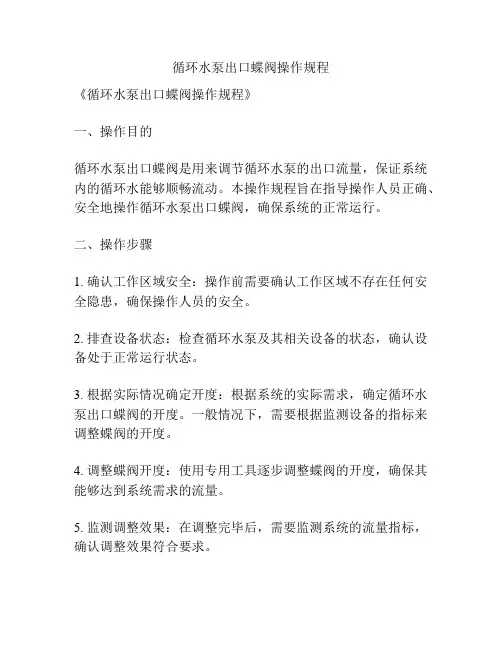 循环水泵出口蝶阀操作规程

《循环水泵出口蝶阀操作规程》

一、操作目的

循环水泵出口蝶阀是用来调节循环水泵的出口流量，保证系统内的循环水能够顺畅流动。本操作规程旨在指导操作人员正确、安全地操作循环水泵出口蝶阀，确保系统的正常运行。

二、操作步骤

1. 确认工作区域安全：操作前需要确认工作区域不存在任何安全隐患，确保操作人员的安全。

2. 排查设备状态：检查循环水泵及其相关设备的状态，确认设备处于正常运行状态。

3. 根据实际情况确定开度：根据系统的实际需求，确定循环水泵出口蝶阀的开度。一般情况下，需要根据监测设备的指标来调整蝶阀的开度。

4. 调整蝶阀开度：使用专用工具逐步调整蝶阀的开度，确保其能够达到系统需求的流量。

5. 监测调整效果：在调整完毕后，需要监测系统的流量指标，确认调整效果符合要求。